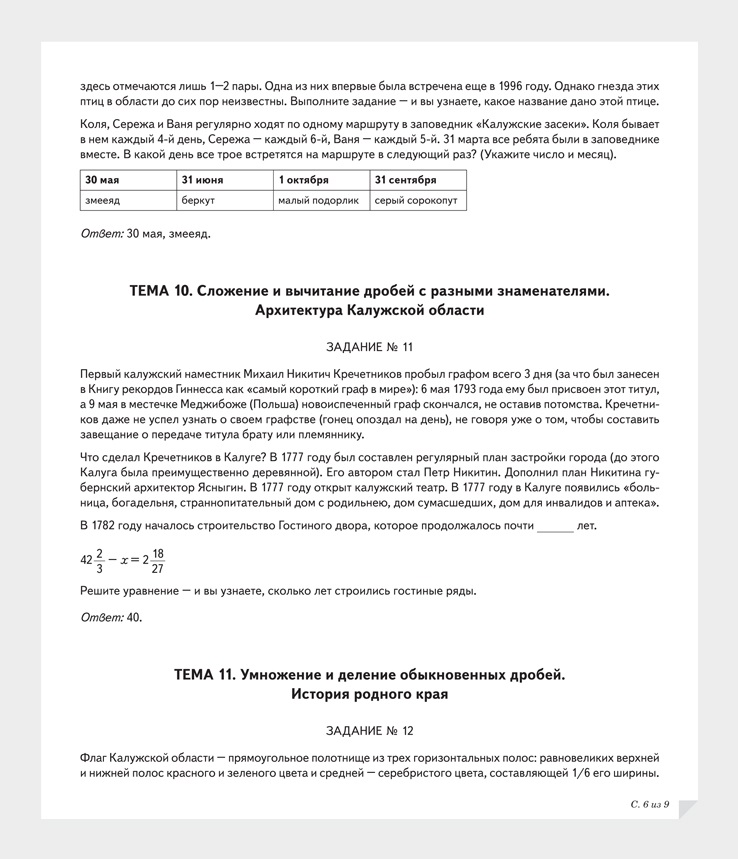 здесь отмечаются лишь 1—2 пары. Одна из них впервые была встречена еще в 1996 году. Однако гнезда этих птиц в области до сих пор неизвестны. Выполните задание — и вы узнаете, какое название дано этой птице.

Коля, Сережа и Ваня регулярно ходят по одному маршруту в заповедник «Калужские засеки». Коля бывает в нем каждый 4-й день, Сережа — каждый 6-й, Ваня — каждый 5-й. 31 марта все ребята были в заповеднике вместе. В какой день все трое встретятся на маршруте в следующий раз? (Укажите число и месяц).

| 30 мая | 31 июня | 1 октября | 31 сентября |
|---|---|---|---|
| змееяд | беркут | малый подорлик | серый сорокопут |

Ответ: 30 мая, змееяд.

ТЕМА 10. Сложение и вычитание дробей с разными знаменателями. Архитектура Калужской области

ЗАДАНИЕ № 11

Первый калужский наместник Михаил Никитич Кречетников пробыл графом всего 3 дня (за что был занесен в Книгу рекордов Гиннесса как «самый короткий граф в мире»): 6 мая 1793 года ему был присвоен этот титул, а 9 мая в местечке Меджибоже (Польша) новоиспеченный граф скончался, не оставив потомства. Кречетников даже не успел узнать о своем графстве (гонец опоздал на день), не говоря уже о том, чтобы составить завещание о передаче титула брату или племяннику.

Что сделал Кречетников в Калуге? В 1777 году был составлен регулярный план застройки города (до этого Калуга была преимущественно деревянной). Его автором стал Петр Никитин. Дополнил план Никитина губернский архитектор Ясныгин. В 1777 году открыт калужский театр. В 1777 году в Калуге появились «больница, богадельня, страннопитательный дом с родильнею, дом сумасшедших, дом для инвалидов и аптека».

В 1782 году началось строительство Гостиного двора, которое продолжалось почти ______ лет.

$42\frac{2}{3} - x = 2\frac{18}{27}$

Решите уравнение — и вы узнаете, сколько лет строились гостиные ряды.

Ответ: 40.

ТЕМА 11. Умножение и деление обыкновенных дробей. История родного края

ЗАДАНИЕ № 12

Флаг Калужской области — прямоугольное полотнище из трех горизонтальных полос: равновеликих верхней и нижней полос красного и зеленого цвета и средней — серебристого цвета, составляющей 1/6 его ширины.

С. 6 из 9